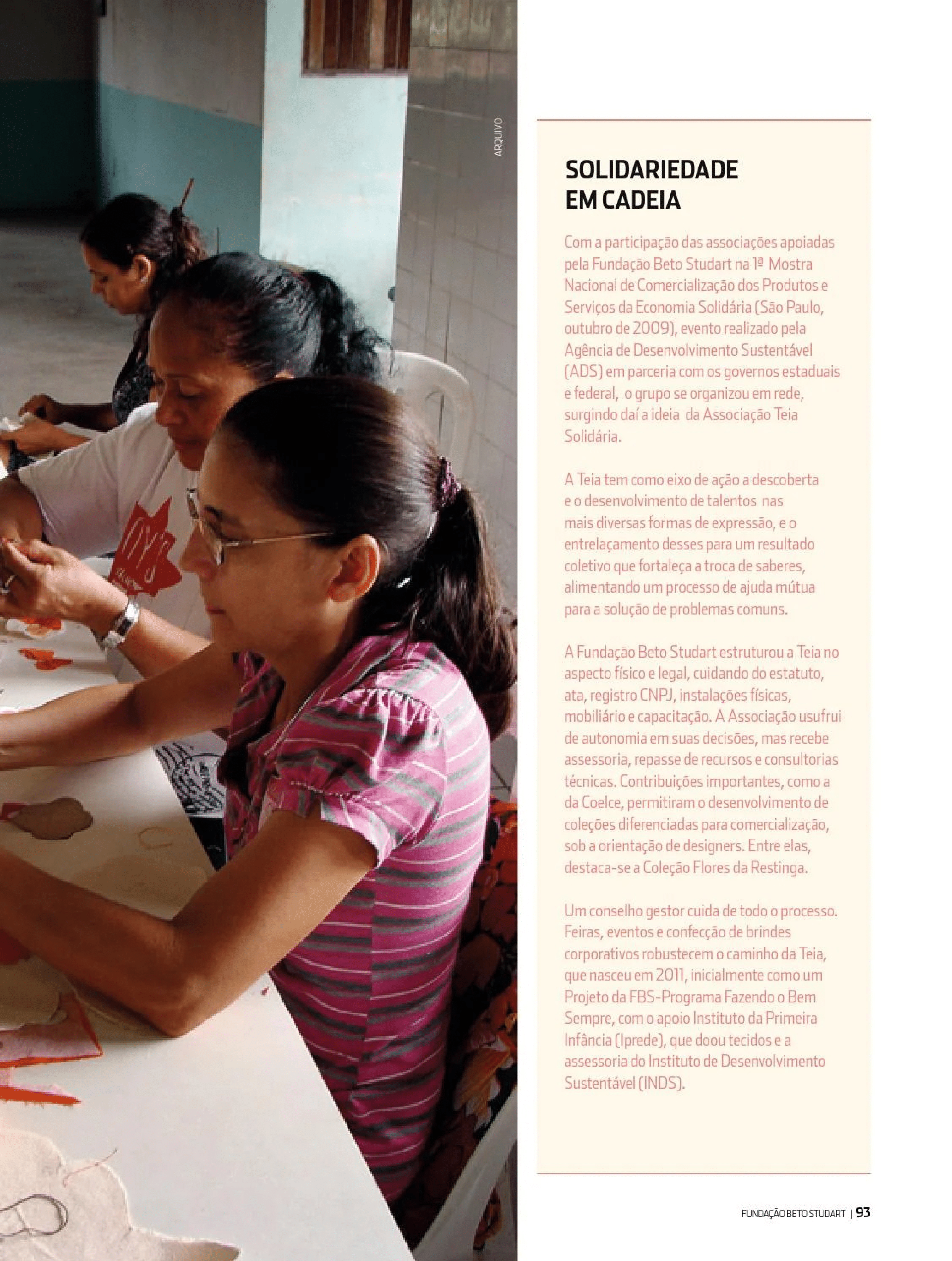 ARQUIVO

SOLIDARIEDADE EM CADEIA

Com a participação das associações apoiadas pela Fundação Beto Studart na 1ª Mostra Nacional de Comercialização dos Produtos e Serviços da Economia Solidária (São Paulo, outubro de 2009), evento realizado pela Agência de Desenvolvimento Sustentável (ADS) em parceria com os governos estaduais e federal, o grupo se organizou em rede, surgindo daí a ideia da Associação Teia Solidária.

A Teia tem como eixo de ação a descoberta e o desenvolvimento de talentos nas mais diversas formas de expressão, e o entrelaçamento desses para um resultado coletivo que fortaleça a troca de saberes, alimentando um processo de ajuda mútua para a solução de problemas comuns.

A Fundação Beto Studart estruturou a Teia no aspecto físico e legal, cuidando do estatuto, ata, registro CNPJ, instalações físicas, mobiliário e capacitação. A Associação usufrui de autonomia em suas decisões, mas recebe assessoria, repasse de recursos e consultorias técnicas. Contribuições importantes, como a da Coelce, permitiram o desenvolvimento de coleções diferenciadas para comercialização, sob a orientação de designers. Entre elas, destaca-se a Coleção Flores da Restinga.

Um conselho gestor cuida de todo o processo. Feiras, eventos e confecção de brindes corporativos robustecem o caminho da Teia, que nasceu em 2011, inicialmente como um Projeto da FBS-Programa Fazendo o Bem Sempre, com o apoio Instituto da Primeira Infância (Iprede), que doou tecidos e a assessoria do Instituto de Desenvolvimento Sustentável (INDS).

FUNDAÇÃO BETO STUDART | 93